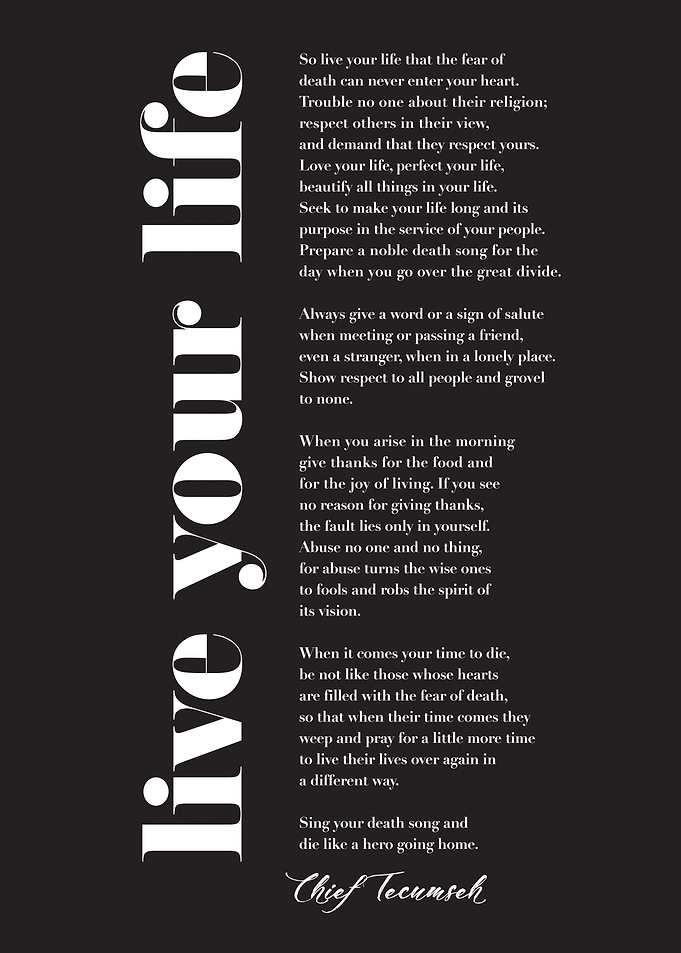 live your life

So live your life that the fear of death can never enter your heart. Trouble no one about their religion; respect others in their view, and demand that they respect yours. Love your life, perfect your life, beautify all things in your life. Seek to make your life long and its purpose in the service of your people. Prepare a noble death song for the day when you go over the great divide.

Always give a word or a sign of salute when meeting or passing a friend, even a stranger, when in a lonely place. Show respect to all people and grovel to none.

When you arise in the morning give thanks for the food and for the joy of living. If you see no reason for giving thanks, the fault lies only in yourself. Abuse no one and no thing, for abuse turns the wise ones to fools and robs the spirit of its vision.

When it comes your time to die, be not like those whose hearts are filled with the fear of death, so that when their time comes they weep and pray for a little more time to live their lives over again in a different way.

Sing your death song and die like a hero going home.

Chief Tecumseh